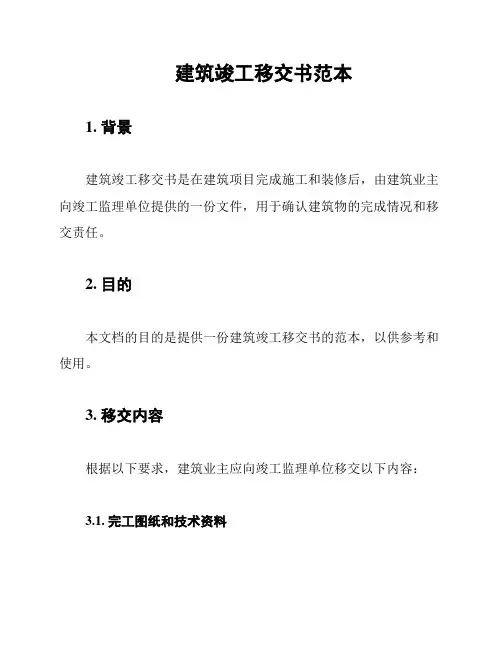 建筑竣工移交书范本

1. 背景

建筑竣工移交书是在建筑项目完成施工和装修后，由建筑业主向竣工监理单位提供的一份文件，用于确认建筑物的完成情况和移交责任。

2. 目的

本文档的目的是提供一份建筑竣工移交书的范本，以供参考和使用。

3. 移交内容

根据以下要求，建筑业主应向竣工监理单位移交以下内容：

3.1. 完工图纸和技术资料